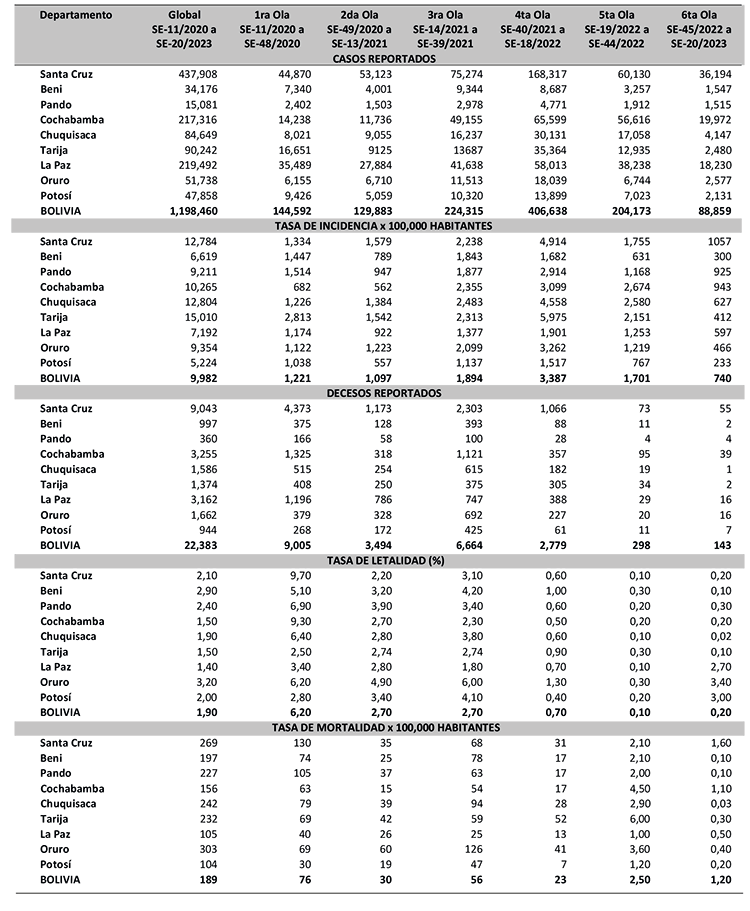 | Departamento | Global SE-11/2020 a SE-20/2023 | 1ra Ola SE-11/2020 a SE-48/2020 | 2da Ola SE-49/2020 a SE-13/2021 | 3ra Ola SE-14/2021 a SE-39/2021 | 4ta Ola SE-40/2021 a SE-18/2022 | 5ta Ola SE-19/2022 a SE-44/2022 | 6ta Ola SE-45/2022 a SE-20/2023 |
|---|---|---|---|---|---|---|---|
| CASOS REPORTADOS | | | | | | | |
| Santa Cruz | 437,908 | 44,870 | 53,123 | 75,274 | 168,317 | 60,130 | 36,194 |
| Beni | 34,176 | 7,340 | 4,001 | 9,344 | 8,687 | 3,257 | 1,547 |
| Pando | 15,081 | 2,402 | 1,503 | 2,978 | 4,771 | 1,912 | 1,515 |
| Cochabamba | 217,316 | 14,238 | 11,736 | 49,155 | 65,599 | 56,616 | 19,972 |
| Chuquisaca | 84,649 | 8,021 | 9,055 | 16,237 | 30,131 | 17,058 | 4,147 |
| Tarija | 90,242 | 16,651 | 9125 | 13687 | 35,364 | 12,935 | 2,480 |
| La Paz | 219,492 | 35,489 | 27,884 | 41,638 | 58,013 | 38,238 | 18,230 |
| Oruro | 51,738 | 6,155 | 6,710 | 11,513 | 18,039 | 6,744 | 2,577 |
| Potosí | 47,858 | 9,426 | 5,059 | 10,320 | 13,899 | 7,023 | 2,131 |
| BOLIVIA | 1,198,460 | 144,592 | 129,883 | 224,315 | 406,638 | 204,173 | 88,859 |
| TASA DE INCIDENCIA x 100,000 HABITANTES | | | | | | | |
| Santa Cruz | 12,784 | 1,334 | 1,579 | 2,238 | 4,914 | 1,755 | 1057 |
| Beni | 6,619 | 1,447 | 789 | 1,843 | 1,682 | 631 | 300 |
| Pando | 9,211 | 1,514 | 947 | 1,877 | 2,914 | 1,168 | 925 |
| Cochabamba | 10,265 | 682 | 562 | 2,355 | 3,099 | 2,674 | 943 |
| Chuquisaca | 12,804 | 1,226 | 1,384 | 2,483 | 4,558 | 2,580 | 627 |
| Tarija | 15,010 | 2,813 | 1,542 | 2,313 | 5,975 | 2,151 | 412 |
| La Paz | 7,192 | 1,174 | 922 | 1,377 | 1,901 | 1,253 | 597 |
| Oruro | 9,354 | 1,122 | 1,223 | 2,099 | 3,262 | 1,219 | 466 |
| Potosí | 5,224 | 1,038 | 557 | 1,137 | 1,517 | 767 | 233 |
| BOLIVIA | 9,982 | 1,221 | 1,097 | 1,894 | 3,387 | 1,701 | 740 |
| DECESOS REPORTADOS | | | | | | | |
| Santa Cruz | 9,043 | 4,373 | 1,173 | 2,303 | 1,066 | 73 | 55 |
| Beni | 997 | 375 | 128 | 393 | 88 | 11 | 2 |
| Pando | 360 | 166 | 58 | 100 | 28 | 4 | 4 |
| Cochabamba | 3,255 | 1,325 | 318 | 1,121 | 357 | 95 | 39 |
| Chuquisaca | 1,586 | 515 | 254 | 615 | 182 | 19 | 1 |
| Tarija | 1,374 | 408 | 250 | 375 | 305 | 34 | 2 |
| La Paz | 3,162 | 1,196 | 786 | 747 | 388 | 29 | 16 |
| Oruro | 1,662 | 379 | 328 | 692 | 227 | 20 | 16 |
| Potosí | 944 | 268 | 172 | 425 | 61 | 11 | 7 |
| BOLIVIA | 22,383 | 9,005 | 3,494 | 6,664 | 2,779 | 298 | 143 |
| TASA DE LETALIDAD (%) | | | | | | | |
| Santa Cruz | 2,10 | 9,70 | 2,20 | 3,10 | 0,60 | 0,10 | 0,20 |
| Beni | 2,90 | 5,10 | 3,20 | 4,20 | 1,00 | 0,30 | 0,10 |
| Pando | 2,40 | 6,90 | 3,90 | 3,40 | 0,60 | 0,20 | 0,30 |
| Cochabamba | 1,50 | 9,30 | 2,70 | 2,30 | 0,50 | 0,20 | 0,20 |
| Chuquisaca | 1,90 | 6,40 | 2,80 | 3,80 | 0,60 | 0,10 | 0,02 |
| Tarija | 1,50 | 2,50 | 2,74 | 2,74 | 0,90 | 0,30 | 0,10 |
| La Paz | 1,40 | 3,40 | 2,80 | 1,80 | 0,70 | 0,10 | 2,70 |
| Oruro | 3,20 | 6,20 | 4,90 | 6,00 | 1,30 | 0,30 | 3,40 |
| Potosí | 2,00 | 2,80 | 3,40 | 4,10 | 0,40 | 0,20 | 3,00 |
| BOLIVIA | 1,90 | 6,20 | 2,70 | 2,70 | 0,70 | 0,10 | 0,20 |
| TASA DE MORTALIDAD x 100,000 HABITANTES | | | | | | | |
| Santa Cruz | 269 | 130 | 35 | 68 | 31 | 2,10 | 1,60 |
| Beni | 197 | 74 | 25 | 78 | 17 | 2,10 | 0,10 |
| Pando | 227 | 105 | 37 | 63 | 17 | 2,00 | 0,10 |
| Cochabamba | 156 | 63 | 15 | 54 | 17 | 4,50 | 1,10 |
| Chuquisaca | 242 | 79 | 39 | 94 | 28 | 2,90 | 0,03 |
| Tarija | 232 | 69 | 42 | 59 | 52 | 6,00 | 0,30 |
| La Paz | 105 | 40 | 26 | 25 | 13 | 1,00 | 0,50 |
| Oruro | 303 | 69 | 60 | 126 | 41 | 3,60 | 0,40 |
| Potosí | 104 | 30 | 19 | 47 | 7 | 1,20 | 0,20 |
| BOLIVIA | 189 | 76 | 30 | 56 | 23 | 2,50 | 1,20 |